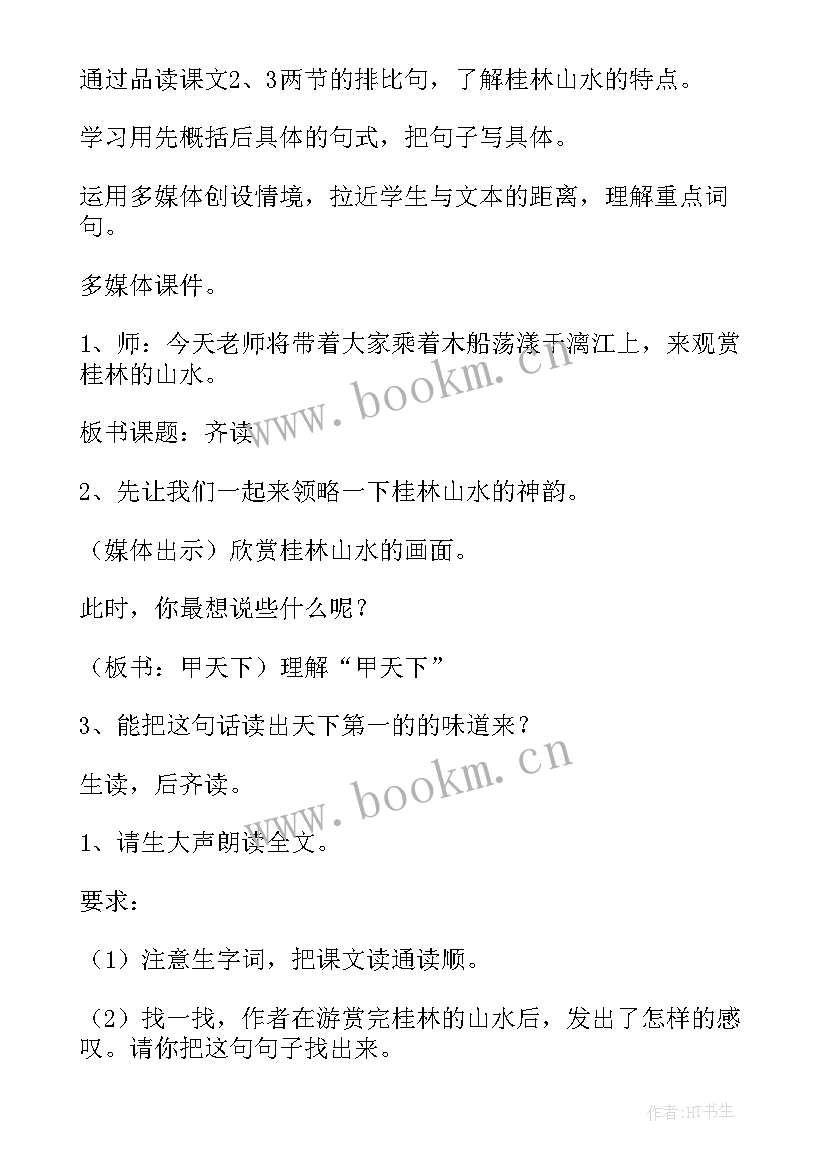 通过品读课文2、3两节的排比句，了解桂林山水的特点。

学习用先概括后具体的句式，把句子写具体。

运用多媒体创设情境，拉近学生与文本的距离，理解重点词句。

多媒体课件。

1、师：今天老师将带着大家乘着木船荡漾于漓江上，来观赏桂林的山水。

板书课题：齐读

2、先让我们一起来领略一下桂林山水的神韵。

（媒体出示）欣赏桂林山水的画面。

此时，你最想说些什么呢？

（板书：甲天下）理解“甲天下”

3、能把这句话读出天下第一的的味道来？

生读，后齐读。

1、请生大声朗读全文。

要求：

（1）注意生字词，把课文读通读顺。

（2）找一找，作者在游赏完桂林的山水后，发出了怎样的感叹。请你把这句句子找出来。

www.bookm.cn

www.bookm.cn

作者:HT书生